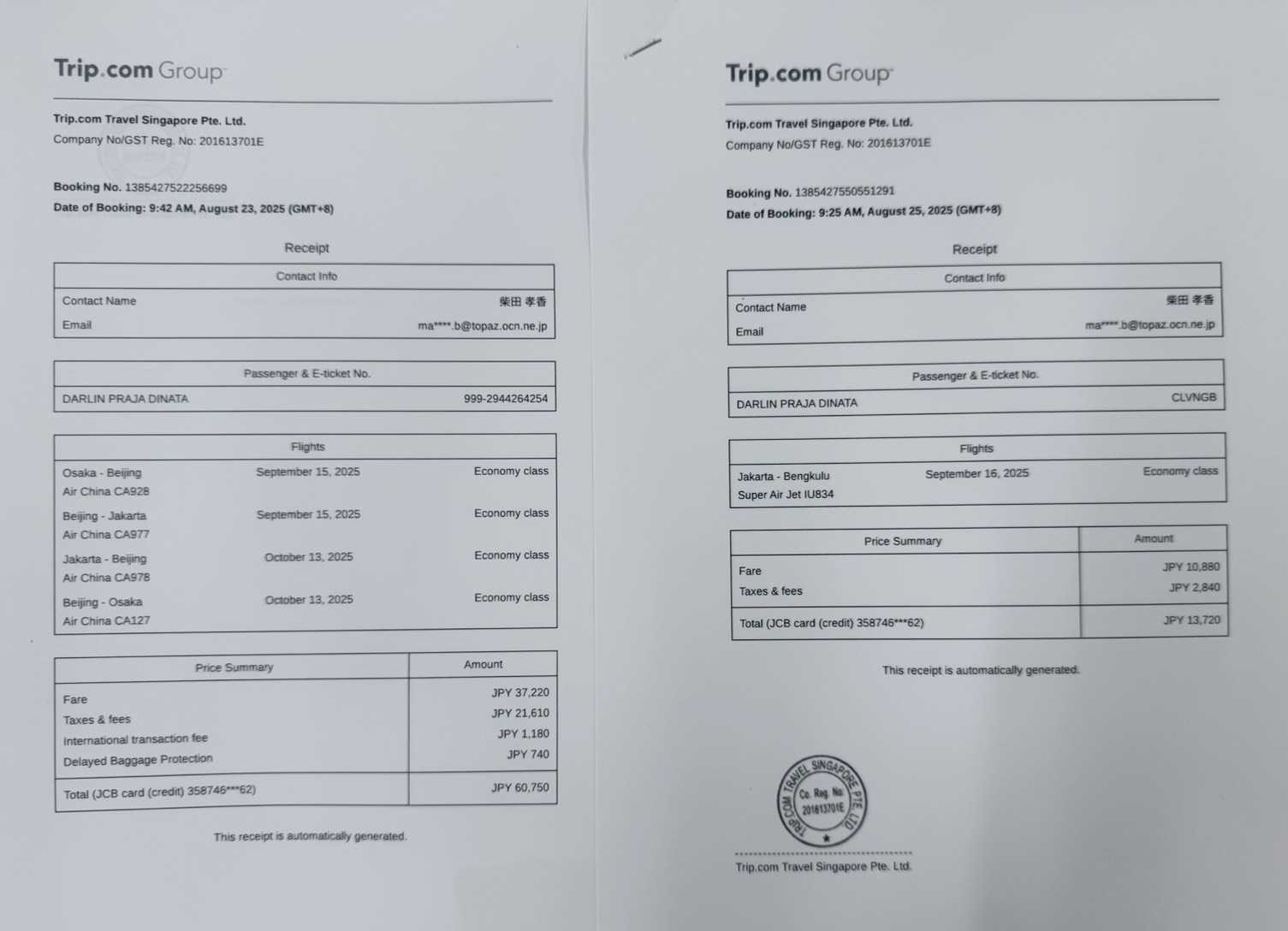 Trip.com Group

Trip.com Travel Singapore Pte. Ltd.
Company No/GST Reg. No: 201613701E

Booking No. 1385427522256699
Date of Booking: 9:42 AM, August 23, 2025 (GMT+8)

Receipt

| Contact Info | |
|---|---|
| Contact Name | 柴田 孝香 |
| Email | ma****.b@topaz.ocn.ne.jp |

| Passenger & E-ticket No. | |
|---|---|
| DARLIN PRAJA DINATA | 999-2944264254 |

| Flights | | |
|---|---|---|
| Osaka - Beijing Air China CA928 | September 15, 2025 | Economy class |
| Beijing - Jakarta Air China CA977 | September 15, 2025 | Economy class |
| Jakarta - Beijing Air China CA978 | October 13, 2025 | Economy class |
| Beijing - Osaka Air China CA127 | October 13, 2025 | Economy class |

| Price Summary | Amount |
|---|---|
| Fare | JPY 37,220 |
| Taxes & fees | JPY 21,610 |
| International transaction fee | JPY 1,180 |
| Delayed Baggage Protection | JPY 740 |
| Total (JCB card (credit) 358746***62) | JPY 60,750 |

This receipt is automatically generated.

Trip.com Group

Trip.com Travel Singapore Pte. Ltd.
Company No/GST Reg. No: 201613701E

Booking No. 1385427550551291
Date of Booking: 9:25 AM, August 25, 2025 (GMT+8)

Receipt

| Contact Info | |
|---|---|
| Contact Name | 柴田 孝香 |
| Email | ma****.b@topaz.ocn.ne.jp |

| Passenger & E-ticket No. | |
|---|---|
| DARLIN PRAJA DINATA | CLVNGB |

| Flights | | |
|---|---|---|
| Jakarta - Bengkulu Super Air Jet IU834 | September 16, 2025 | Economy class |

| Price Summary | Amount |
|---|---|
| Fare | JPY 10,880 |
| Taxes & fees | JPY 2,840 |
| Total (JCB card (credit) 358746***62) | JPY 13,720 |

This receipt is automatically generated.

TRIP.COM TRAVEL SINGAPORE PTE. LTD. Co. Reg. No: 201613701E

Trip.com Travel Singapore Pte. Ltd.